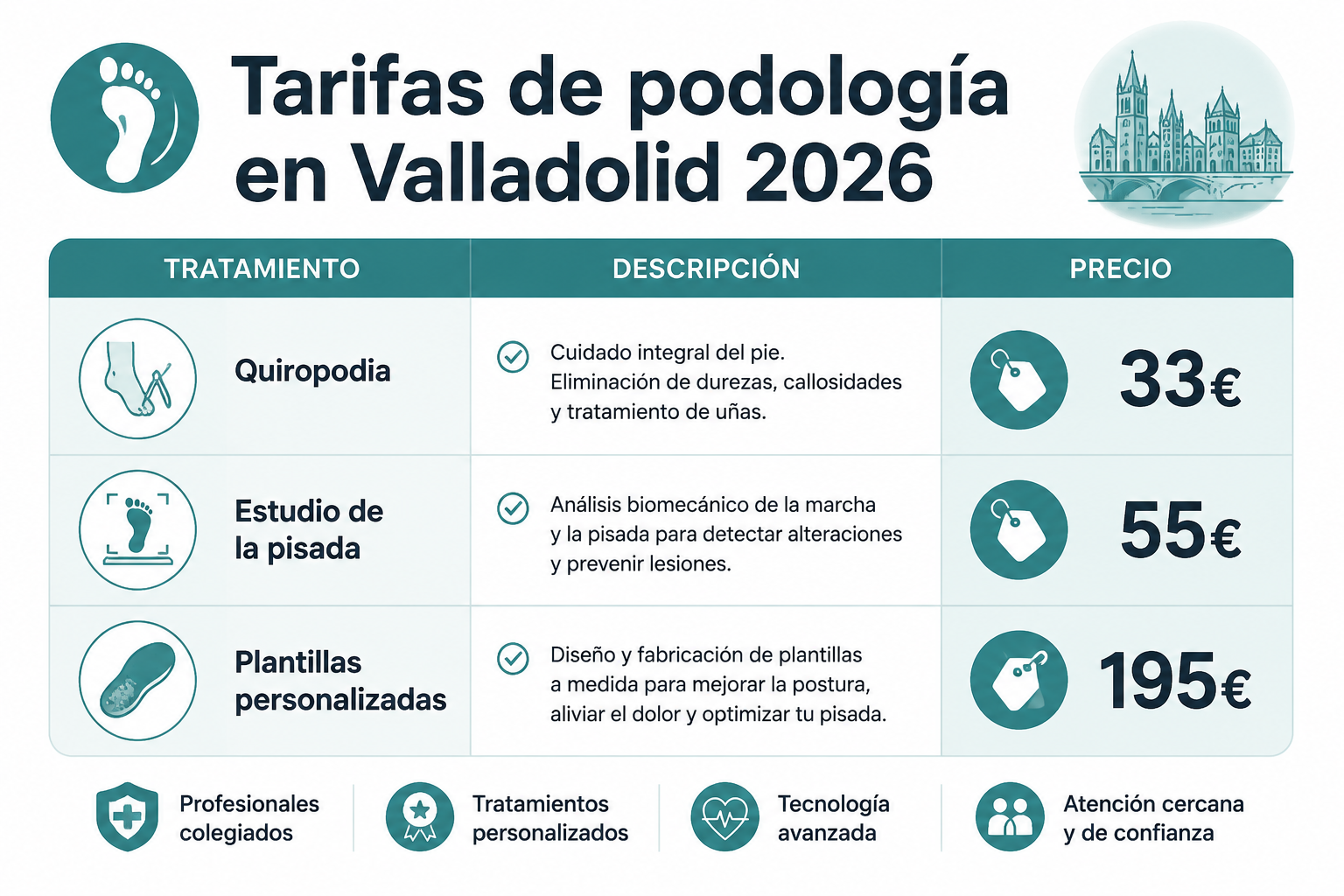 Tarifas de podología en Valladolid 2026

| TRATAMIENTO | DESCRIPCIÓN | PRECIO |
|---|---|---|
| Quiropodia | Cuidado integral del pie. Eliminación de durezas, callosidades y tratamiento de uñas. | 33€ |
| Estudio de la pisada | Análisis biomecánico de la marcha y la pisada para detectar alteraciones y prevenir lesiones. | 55€ |
| Plantillas personalizadas | Diseño y fabricación de plantillas a medida para mejorar la postura, aliviar el dolor y optimizar tu pisada. | 195€ |

Profesionales colegiados

Tratamientos personalizados

Tecnología avanzada

Atención cercana y de confianza